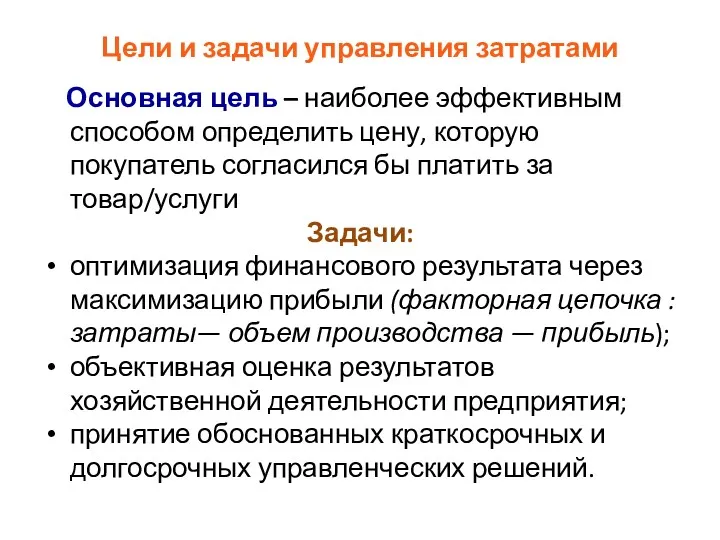 Цели и задачи управления затратами

Основная цель – наиболее эффективным способом определить цену, которую покупатель согласился бы платить за товар/услуги

Задачи:

• оптимизация финансового результата через максимизацию прибыли (факторная цепочка : затраты— объем производства — прибыль);
• объективная оценка результатов хозяйственной деятельности предприятия;
• принятие обоснованных краткосрочных и долгосрочных управленческих решений.